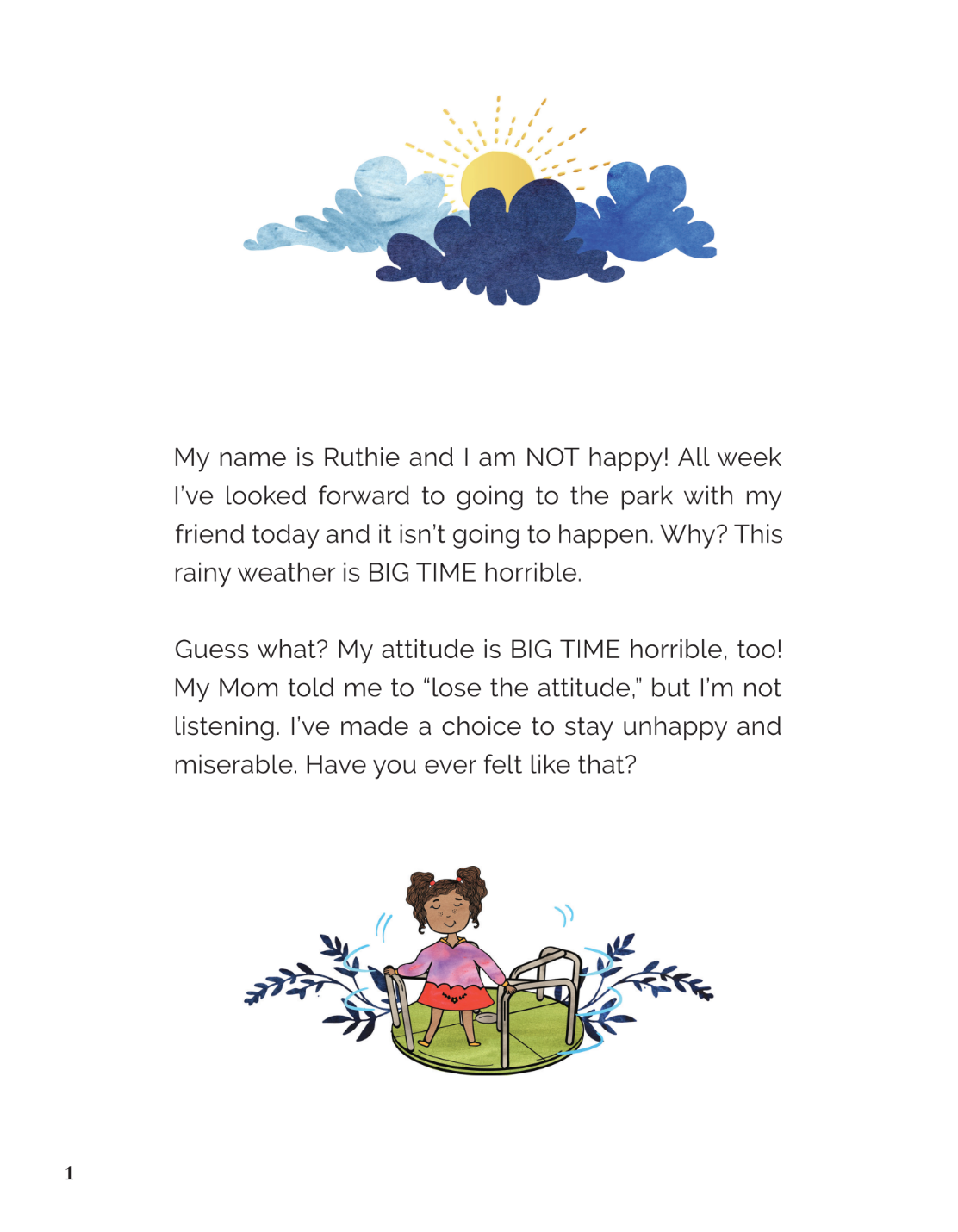 My name is Ruthie and I am NOT happy! All week I've looked forward to going to the park with my friend today and it isn't going to happen. Why? This rainy weather is BIG TIME horrible.

Guess what? My attitude is BIG TIME horrible, too! My Mom told me to "lose the attitude," but I'm not listening. I've made a choice to stay unhappy and miserable. Have you ever felt like that?

1